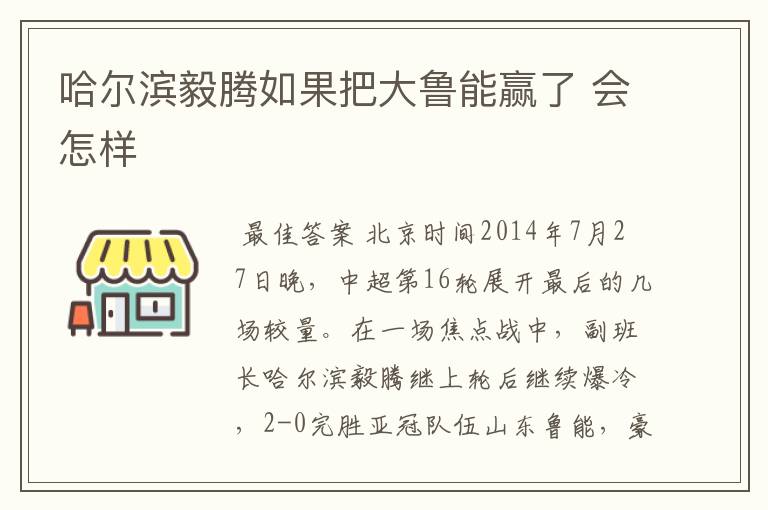 哈尔滨毅腾如果把大鲁能赢了 会怎样

最佳答案 北京时间2014年7月27日晚，中超第16轮展开最后的几场较量。在一场焦点战中，副班长哈尔滨毅腾继上轮后继续爆冷，2-0完胜亚冠队伍山东鲁能，豪